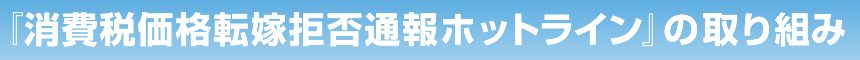 『消費税価格転嫁拒否通報ホットライン』の取り組み